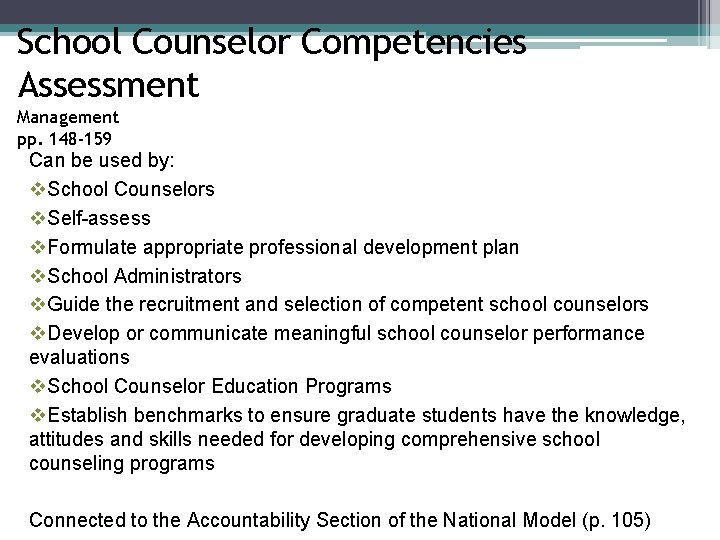 School Counselor Competencies Assessment
Management
pp. 148-159

Can be used by:
❖School Counselors
❖Self-assess
❖Formulate appropriate professional development plan
❖School Administrators
❖Guide the recruitment and selection of competent school counselors
❖Develop or communicate meaningful school counselor performance evaluations
❖School Counselor Education Programs
❖Establish benchmarks to ensure graduate students have the knowledge, attitudes and skills needed for developing comprehensive school counseling programs

Connected to the Accountability Section of the National Model (p. 105)